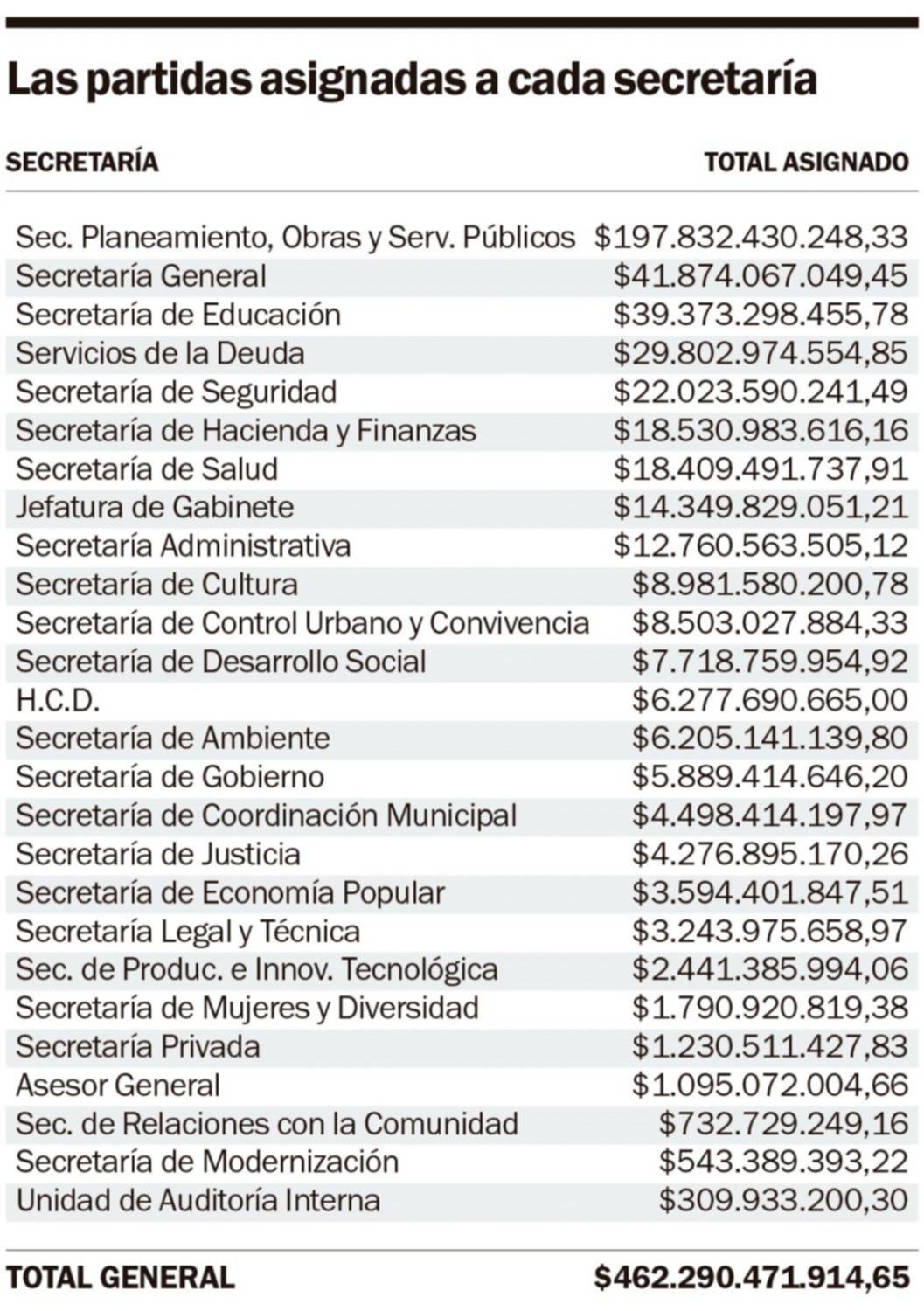 Las partidas asignadas a cada secretaría

| SECRETARÍA | TOTAL ASIGNADO |
|---|---|
| Sec. Planeamiento, Obras y Serv. Públicos | \$197.832.430.248,33 |
| Secretaría General | \$41.874.067.049,45 |
| Secretaría de Educación | \$39.373.298.455,78 |
| Servicios de la Deuda | \$29.802.974.554,85 |
| Secretaría de Seguridad | \$22.023.590.241,49 |
| Secretaría de Hacienda y Finanzas | \$18.530.983.616,16 |
| Secretaría de Salud | \$18.409.491.737,91 |
| Jefatura de Gabinete | \$14.349.829.051,21 |
| Secretaría Administrativa | \$12.760.563.505,12 |
| Secretaría de Cultura | \$8.981.580.200,78 |
| Secretaría de Control Urbano y Convivencia | \$8.503.027.884,33 |
| Secretaría de Desarrollo Social | \$7.718.759.954,92 |
| H.C.D. | \$6.277.690.665,00 |
| Secretaría de Ambiente | \$6.205.141.139,80 |
| Secretaría de Gobierno | \$5.889.414.646,20 |
| Secretaría de Coordinación Municipal | \$4.498.414.197,97 |
| Secretaría de Justicia | \$4.276.895.170,26 |
| Secretaría de Economía Popular | \$3.594.401.847,51 |
| Secretaría Legal y Técnica | \$3.243.975.658,97 |
| Sec. de Produc. e Innov. Tecnológica | \$2.441.385.994,06 |
| Secretaría de Mujeres y Diversidad | \$1.790.920.819,38 |
| Secretaría Privada | \$1.230.511.427,83 |
| Asesor General | \$1.095.072.004,66 |
| Sec. de Relaciones con la Comunidad | \$732.729.249,16 |
| Secretaría de Modernización | \$543.389.393,22 |
| Unidad de Auditoría Interna | \$309.933.200,30 |
| TOTAL GENERAL | \$462.290.471.914,65 |